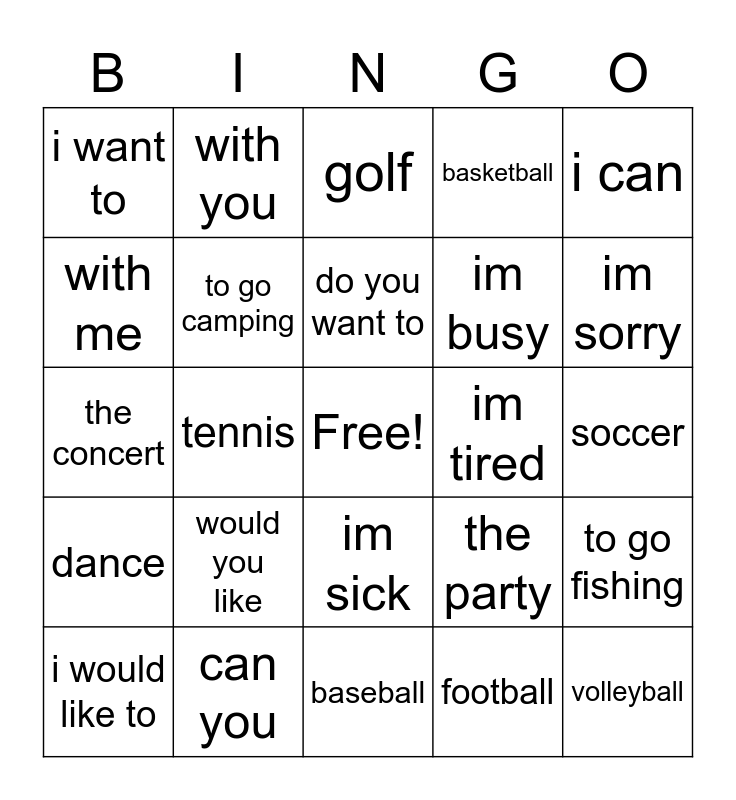 | B | I | N | G | O |
|---|---|---|---|---|
| i want to | with you | golf | basketball | i can |
| with me | to go camping | do you want to | im busy | im sorry |
| the concert | tennis | Free! | im tired | soccer |
| dance | would you like | im sick | the party | to go fishing |
| i would like to | can you | baseball | football | volleyball |